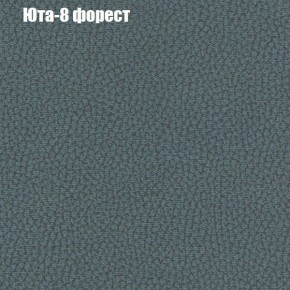 Юта-8 форест